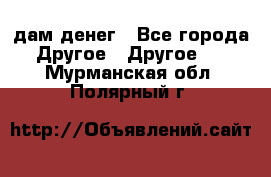 дам денег   Все города Другое   Другое   Мурманская обл  Полярный г

http://Объявлений.сайт